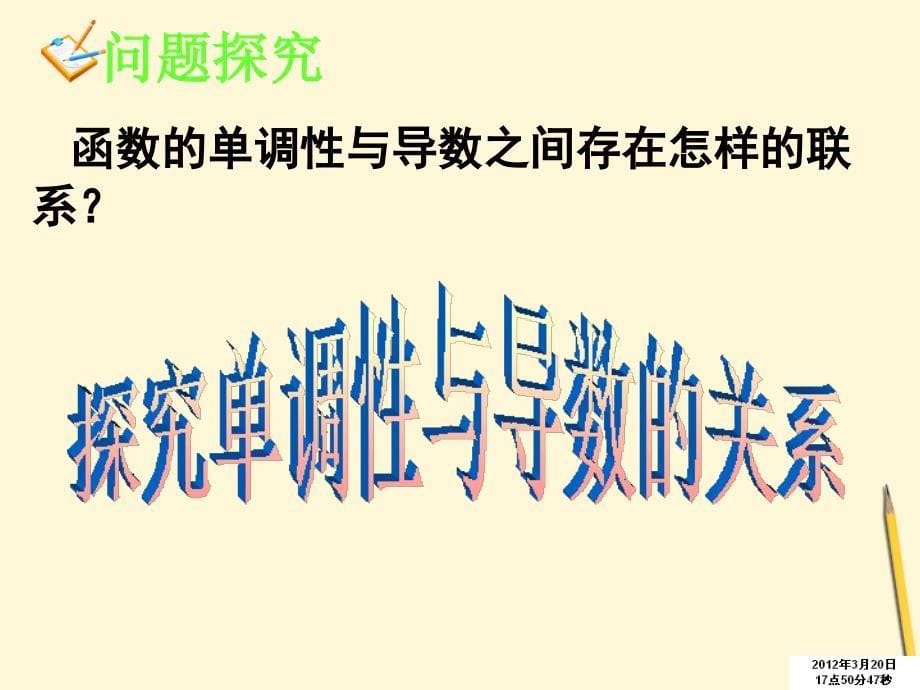 问题探究

函数的单调性与导数之间存在怎样的联系？

探究单调性与导数的关系

2012年3月20日
17点50分47秒